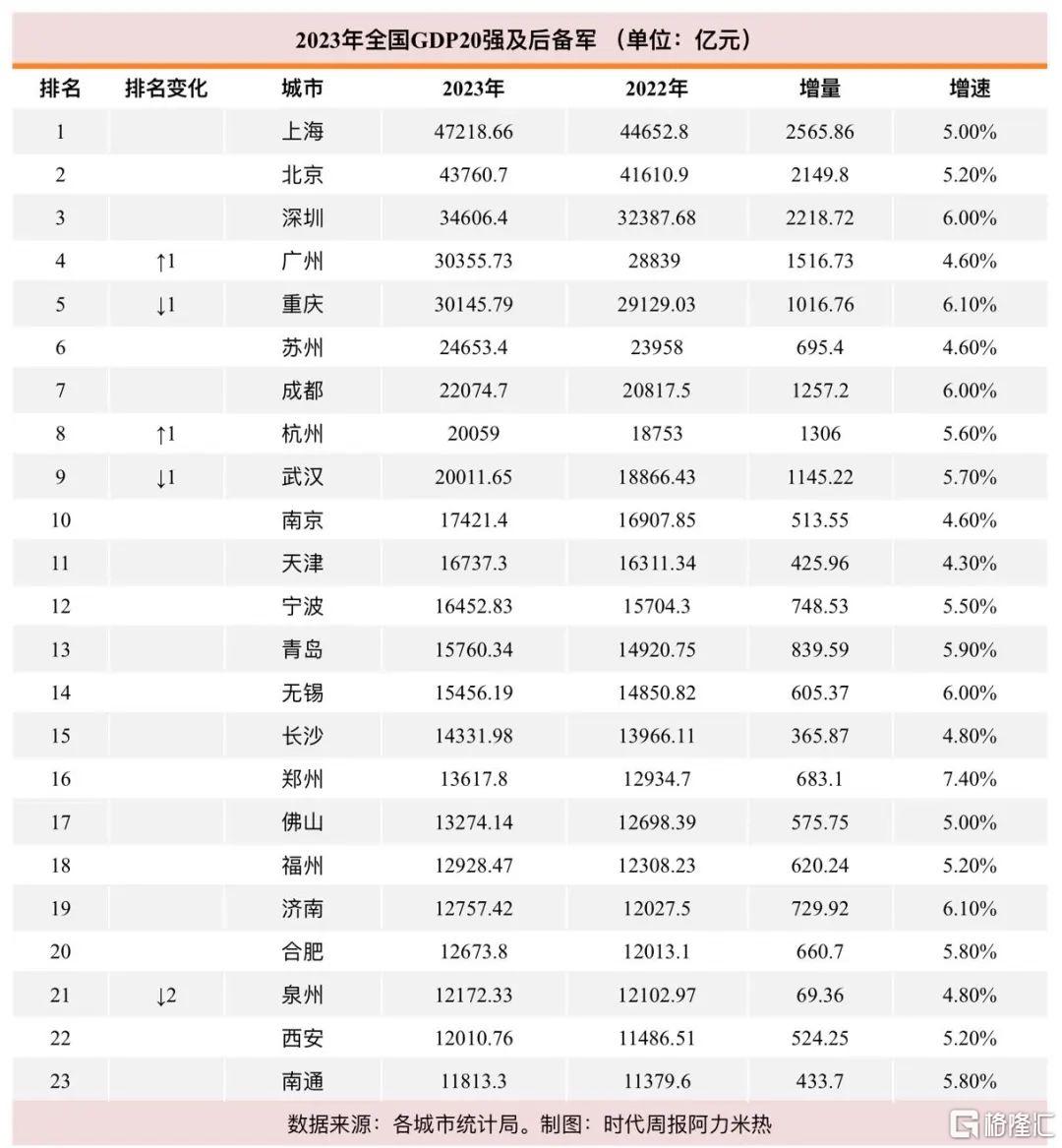 2023年全国GDP20强及后备军 （单位：亿元）

| 排名 | 排名变化 | 城市 | 2023年 | 2022年 | 增量 | 增速 |
|---|---|---|---|---|---|---|
| 1 | | 上海 | 47218.66 | 44652.8 | 2565.86 | 5.00% |
| 2 | | 北京 | 43760.7 | 41610.9 | 2149.8 | 5.20% |
| 3 | | 深圳 | 34606.4 | 32387.68 | 2218.72 | 6.00% |
| 4 | ↑1 | 广州 | 30355.73 | 28839 | 1516.73 | 4.60% |
| 5 | ↓1 | 重庆 | 30145.79 | 29129.03 | 1016.76 | 6.10% |
| 6 | | 苏州 | 24653.4 | 23958 | 695.4 | 4.60% |
| 7 | | 成都 | 22074.7 | 20817.5 | 1257.2 | 6.00% |
| 8 | ↑1 | 杭州 | 20059 | 18753 | 1306 | 5.60% |
| 9 | ↓1 | 武汉 | 20011.65 | 18866.43 | 1145.22 | 5.70% |
| 10 | | 南京 | 17421.4 | 16907.85 | 513.55 | 4.60% |
| 11 | | 天津 | 16737.3 | 16311.34 | 425.96 | 4.30% |
| 12 | | 宁波 | 16452.83 | 15704.3 | 748.53 | 5.50% |
| 13 | | 青岛 | 15760.34 | 14920.75 | 839.59 | 5.90% |
| 14 | | 无锡 | 15456.19 | 14850.82 | 605.37 | 6.00% |
| 15 | | 长沙 | 14331.98 | 13966.11 | 365.87 | 4.80% |
| 16 | | 郑州 | 13617.8 | 12934.7 | 683.1 | 7.40% |
| 17 | | 佛山 | 13274.14 | 12698.39 | 575.75 | 5.00% |
| 18 | | 福州 | 12928.47 | 12308.23 | 620.24 | 5.20% |
| 19 | | 济南 | 12757.42 | 12027.5 | 729.92 | 6.10% |
| 20 | | 合肥 | 12673.8 | 12013.1 | 660.7 | 5.80% |
| 21 | ↓2 | 泉州 | 12172.33 | 12102.97 | 69.36 | 4.80% |
| 22 | | 西安 | 12010.76 | 11486.51 | 524.25 | 5.20% |
| 23 | | 南通 | 11813.3 | 11379.6 | 433.7 | 5.80% |

数据来源：各城市统计局。制图：时代周报阿力米热

格隆汇